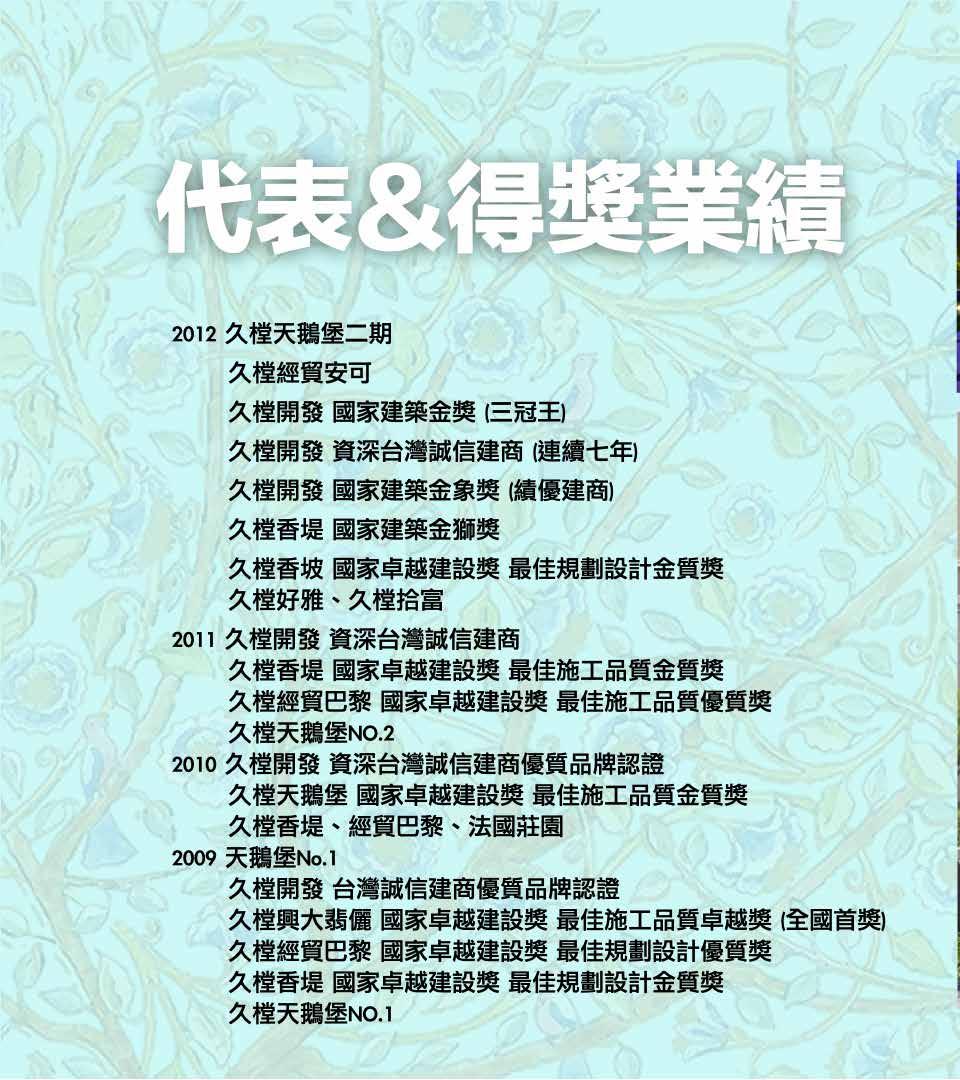 代表&得獎業績

2012 久樘天鵝堡二期

久樘經貿安可

久樘開發 國家建築金獎 (三冠王)

久樘開發 資深台灣誠信建商 (連續七年)

久樘開發 國家建築金象獎 (績優建商)

久樘香堤 國家建築金獅獎

久樘香坡 國家卓越建設獎 最佳規劃設計金質獎
久樘好雅、久樘拾富

2011 久樘開發 資深台灣誠信建商
久樘香堤 國家卓越建設獎 最佳施工品質金質獎
久樘經貿巴黎 國家卓越建設獎 最佳施工品質優質獎
久樘天鵝堡NO.2

2010 久樘開發 資深台灣誠信建商優質品牌認證
久樘天鵝堡 國家卓越建設獎 最佳施工品質金質獎
久樘香堤、經貿巴黎、法國莊園

2009 天鵝堡No.1
久樘開發 台灣誠信建商優質品牌認證
久樘興大翡儷 國家卓越建設獎 最佳施工品質卓越獎 (全國首獎)
久樘經貿巴黎 國家卓越建設獎 最佳規劃設計優質獎
久樘香堤 國家卓越建設獎 最佳規劃設計金質獎
久樘天鵝堡NO.1